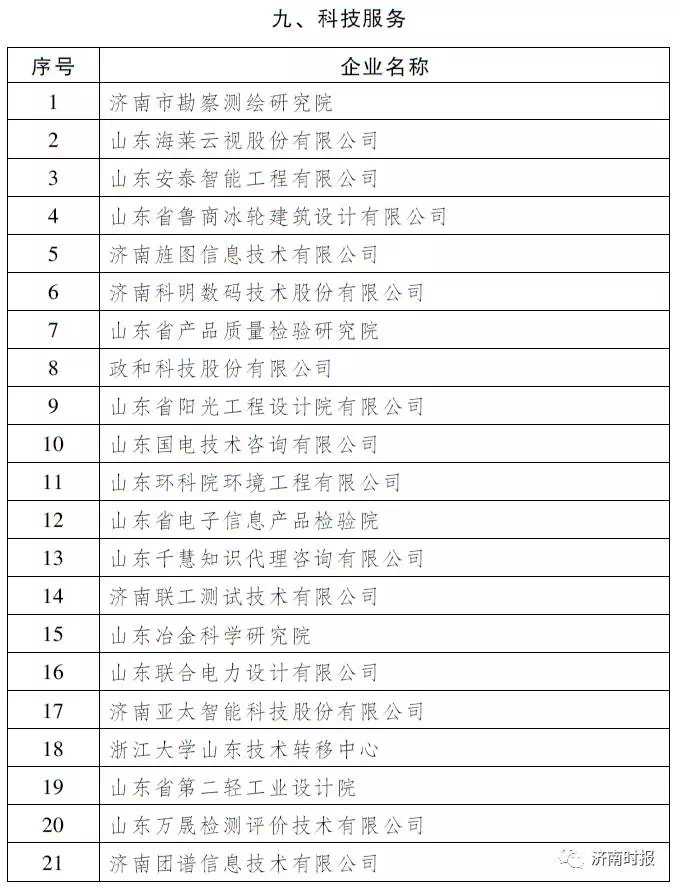 九、科技服务

| 序号 | 企业名称 |
|---|---|
| 1 | 济南市勘察测绘研究院 |
| 2 | 山东海莱云视股份有限公司 |
| 3 | 山东安泰智能工程有限公司 |
| 4 | 山东省鲁商冰轮建筑设计有限公司 |
| 5 | 济南旌图信息技术有限公司 |
| 6 | 济南科明数码技术股份有限公司 |
| 7 | 山东省产品质量检验研究院 |
| 8 | 政和科技股份有限公司 |
| 9 | 山东省阳光工程设计院有限公司 |
| 10 | 山东国电技术咨询有限公司 |
| 11 | 山东环科院环境工程有限公司 |
| 12 | 山东省电子信息产品检验院 |
| 13 | 山东千慧知识代理咨询有限公司 |
| 14 | 济南联工测试技术有限公司 |
| 15 | 山东冶金科学研究院 |
| 16 | 山东联合电力设计有限公司 |
| 17 | 济南亚太智能科技股份有限公司 |
| 18 | 浙江大学山东技术转移中心 |
| 19 | 山东省第二轻工业设计院 |
| 20 | 山东万晟检测评价技术有限公司 |
| 21 | 济南团谱信息技术有限公司 |

济南时报